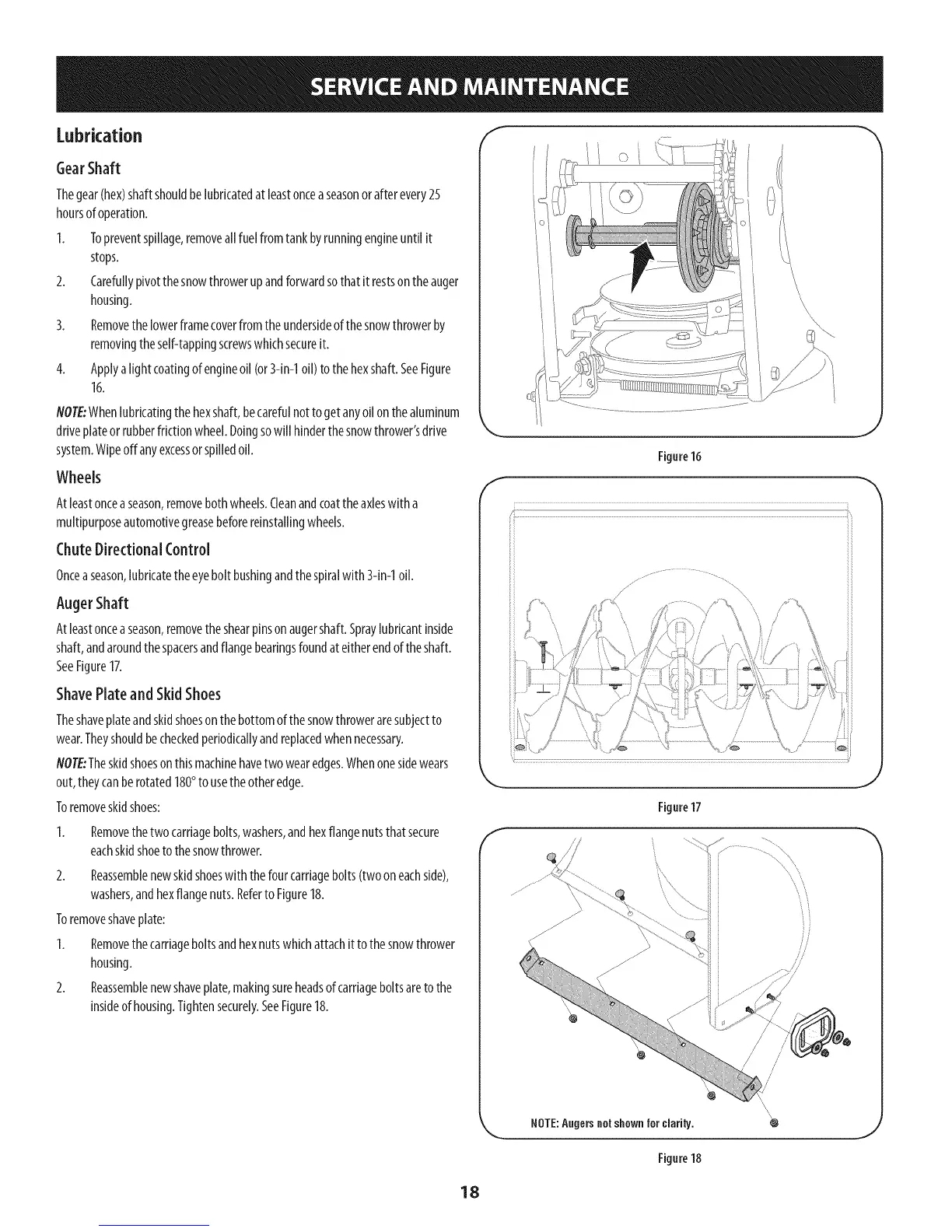 SERVICE AND MAINTENANCE

Lubrication

Gear Shaft

The gear (hex) shaft should be lubricated at least once a season or after every 25 hours of operation.

1. To prevent spillage, remove all fuel from tank by running engine until it stops.

2. Carefully pivot the snow thrower up and forward so that it rests on the auger housing.

3. Remove the lower frame cover from the underside of the snow thrower by removing the self-tapping screws which secure it.

4. Apply a light coating of engine oil (or 3-in-1 oil) to the hex shaft. See Figure 16.

NOTE: When lubricating the hex shaft, be careful not to get any oil on the aluminum drive plate or rubber friction wheel. Doing so will hinder the snow thrower's drive system. Wipe off any excess or spilled oil.

Wheels

At least once a season, remove both wheels. Clean and coat the axles with a multipurpose automotive grease before reinstalling wheels.

Chute Directional Control

Once a season, lubricate the eye bolt bushing and the spiral with 3-in-1 oil.

Auger Shaft

At least once a season, remove the shear pins on auger shaft. Spray lubricant inside shaft, and around the spacers and flange bearings found at either end of the shaft. See Figure 17.

Shave Plate and Skid Shoes

The shave plate and skid shoes on the bottom of the snow thrower are subject to wear. They should be checked periodically and replaced when necessary.

NOTE: The skid shoes on this machine have two wear edges. When one side wears out, they can be rotated 180° to use the other edge.

To remove skid shoes:

1. Remove the two carriage bolts, washers, and hex flange nuts that secure each skid shoe to the snow thrower.

2. Reassemble new skid shoes with the four carriage bolts (two on each side), washers, and hex flange nuts. Refer to Figure 18.

To remove shave plate:

1. Remove the carriage bolts and hex nuts which attach it to the snow thrower housing.

2. Reassemble new shave plate, making sure heads of carriage bolts are to the inside of housing. Tighten securely. See Figure 18.

Figure 16

Figure 17

NOTE: Augers not shown for clarity.

Figure 18

18